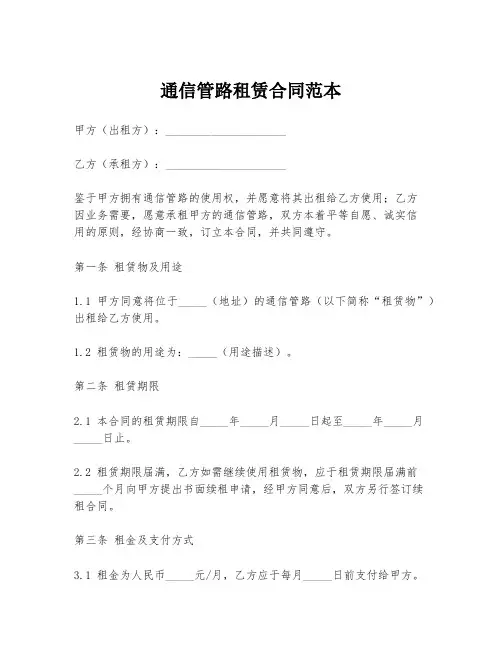 通信管路租赁合同范本

甲方（出租方）：____________________

乙方（承租方）：____________________

鉴于甲方拥有通信管路的使用权，并愿意将其出租给乙方使用；乙方因业务需要，愿意承租甲方的通信管路，双方本着平等自愿、诚实信用的原则，经协商一致，订立本合同，并共同遵守。

第一条 租赁物及用途

1.1 甲方同意将位于_____（地址）的通信管路（以下简称“租赁物”）出租给乙方使用。

1.2 租赁物的用途为：_____（用途描述）。

第二条 租赁期限

2.1 本合同的租赁期限自_____年_____月_____日起至_____年_____月_____日止。

2.2 租赁期限届满，乙方如需继续使用租赁物，应于租赁期限届满前_____个月向甲方提出书面续租申请，经甲方同意后，双方另行签订续租合同。

第三条 租金及支付方式

3.1 租金为人民币_____元/月，乙方应于每月_____日前支付给甲方。